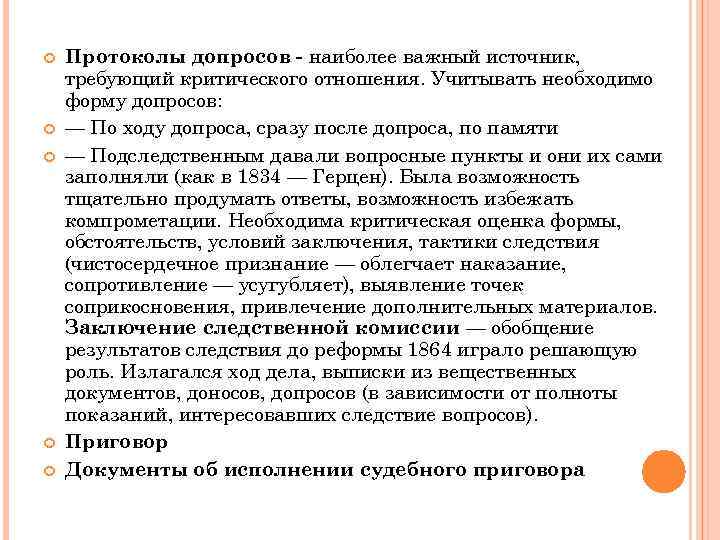 Протоколы допросов - наиболее важный источник, требующий критического отношения. Учитывать необходимо форму допросов:

— По ходу допроса, сразу после допроса, по памяти

— Подследственным давали вопросные пункты и они их сами заполняли (как в 1834 — Герцен). Была возможность тщательно продумать ответы, возможность избежать компрометации. Необходима критическая оценка формы, обстоятельств, условий заключения, тактики следствия (чистосердечное признание — облегчает наказание, сопротивление — усугубляет), выявление точек соприкосновения, привлечение дополнительных материалов. Заключение следственной комиссии — обобщение результатов следствия до реформы 1864 играло решающую роль. Излагался ход дела, выписки из вещественных документов, доносов, допросов (в зависимости от полноты показаний, интересовавших следствие вопросов).

Приговор

Документы об исполнении судебного приговора